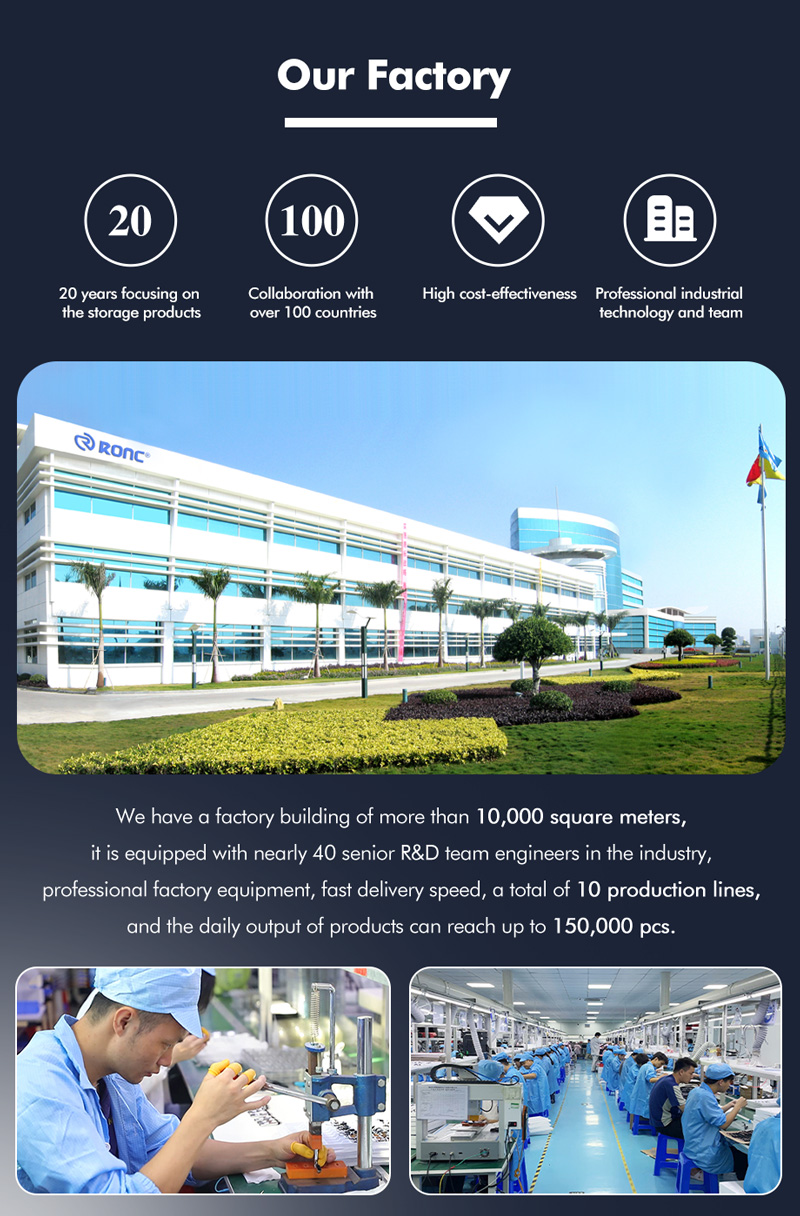 Our Factory

20
20 years focusing on the storage products

100
Collaboration with over 100 countries

High cost-effectiveness

Professional industrial technology and team

RONC®

We have a factory building of more than 10,000 square meters, it is equipped with nearly 40 senior R&D team engineers in the industry, professional factory equipment, fast delivery speed, a total of 10 production lines, and the daily output of products can reach up to 150,000 pcs.